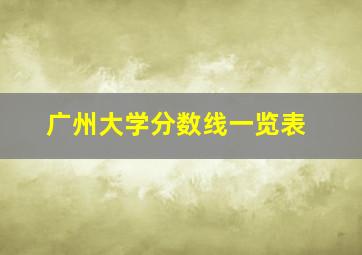 广州大学分数线一览表